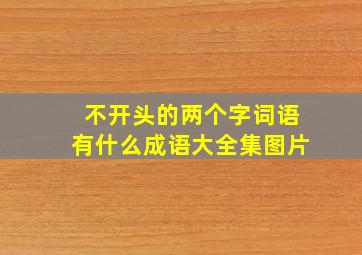 不开头的两个字词语
有什么成语大全集图片